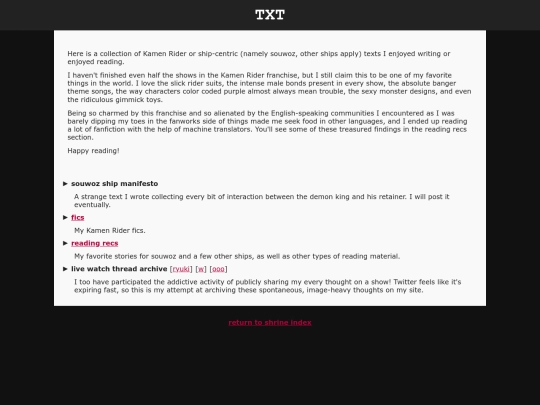 TXT

Here is a collection of Kamen Rider or ship-centric (namely souwoz, other ships apply) texts I enjoyed writing or enjoyed reading.

I haven't finished even half the shows in the Kamen Rider franchise, but I still claim this to be one of my favorite things in the world. I love the slick rider suits, the intense male bonds present in every show, the absolute banger theme songs, the way characters color coded purple almost always mean trouble, the sexy monster designs, and even the ridiculous gimmick toys.

Being so charmed by this franchise and so alienated by the English-speaking communities I encountered as I was barely dipping my toes in the fanworks side of things made me seek food in other languages, and I ended up reading a lot of fanfiction with the help of machine translators. You'll see some of these treasured findings in the reading recs section.

Happy reading!

▶ souwoz ship manifesto

A strange text I wrote collecting every bit of interaction between the demon king and his retainer. I will post it eventually.

▶ fics

My Kamen Rider fics.

▶ reading recs

My favorite stories for souwoz and a few other ships, as well as other types of reading material.

▶ live watch thread archive [ryuki] [w] [ooo]

I too have participated the addictive activity of publicly sharing my every thought on a show! Twitter feels like it's expiring fast, so this is my attempt at archiving these spontaneous, image-heavy thoughts on my site.

return to shrine index